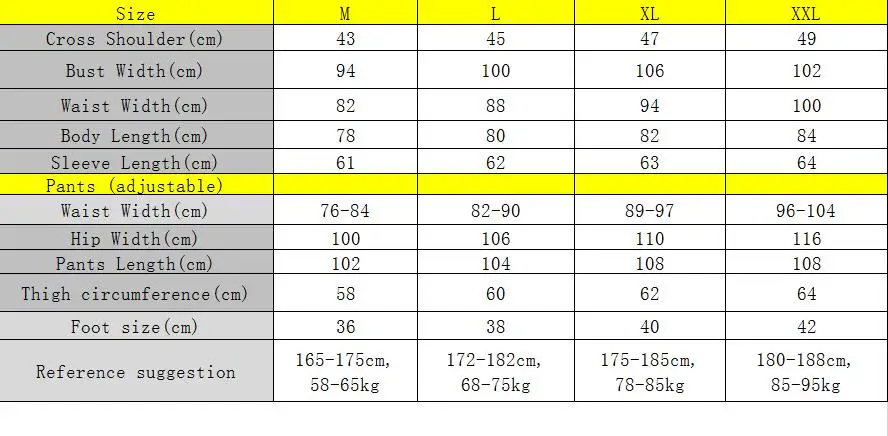 | Size | M | L | XL | XXL |
|---|---|---|---|---|
| Cross Shoulder(cm) | 43 | 45 | 47 | 49 |
| Bust Width(cm) | 94 | 100 | 106 | 102 |
| Waist Width(cm) | 82 | 88 | 94 | 100 |
| Body Length(cm) | 78 | 80 | 82 | 84 |
| Sleeve Length(cm) | 61 | 62 | 63 | 64 |
| Pants (adjustable) | | | | |
| Waist Width(cm) | 76-84 | 82-90 | 89-97 | 96-104 |
| Hip Width(cm) | 100 | 106 | 110 | 116 |
| Pants Length(cm) | 102 | 104 | 108 | 108 |
| Thigh circumference(cm) | 58 | 60 | 62 | 64 |
| Foot size(cm) | 36 | 38 | 40 | 42 |
| Reference suggestion | 165-175cm, 58-65kg | 172-182cm, 68-75kg | 175-185cm, 78-85kg | 180-188cm, 85-95kg |